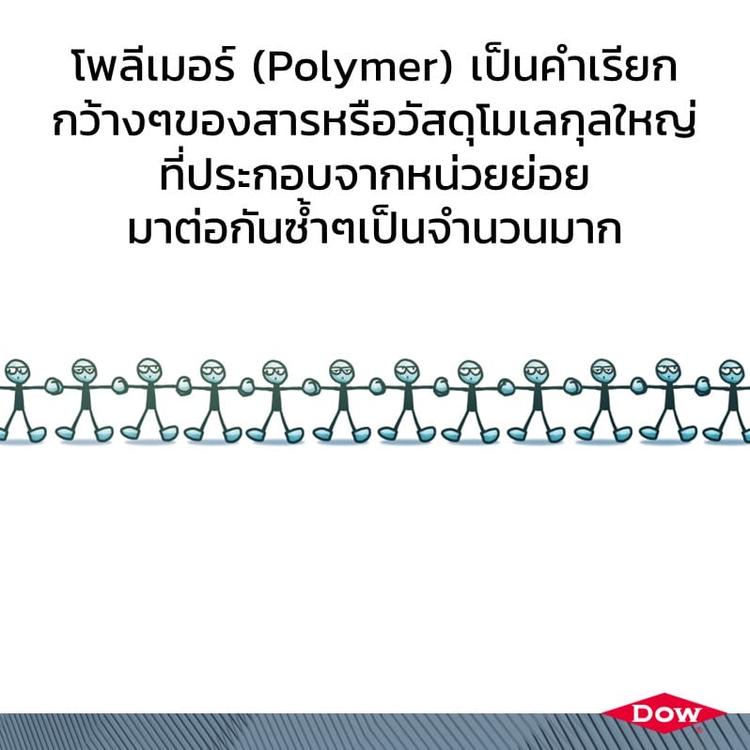 โพลีเมอร์ (Polymer) เป็นคำเรียกกว้างๆของสารหรือวัสดุโมเลกุลใหญ่ที่ประกอบจากหน่วยย่อยมาต่อกันซ้ำๆเป็นจำนวนมาก

DOW